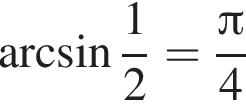 $\arcsin \frac{1}{2} = \frac{\pi}{4}$